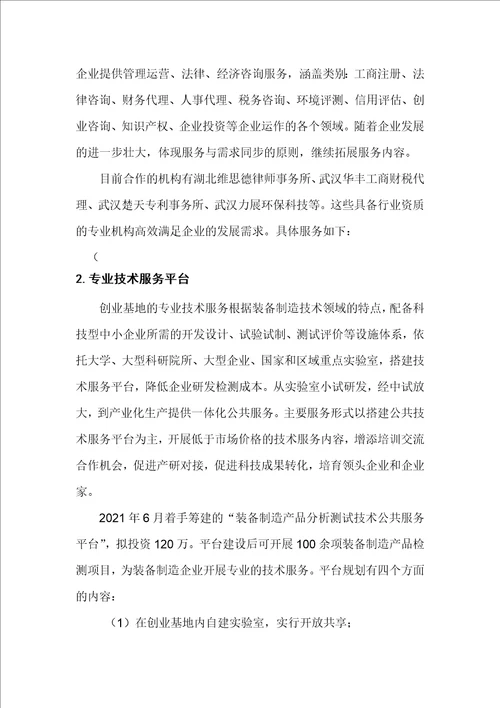 企业提供管理运营、法律、经济咨询服务，涵盖类别：工商注册、法律咨询、财务代理、人事代理、税务咨询、环境评测、信用评估、创业咨询、知识产权、企业投资等企业运作的各个领域。随着企业发展的进一步壮大，体现服务与需求同步的原则，继续拓展服务内容。

目前合作的机构有湖北维思德律师事务所、武汉华丰工商财税代理、武汉楚天专利事务所、武汉力展环保科技等。这些具备行业资质的专业机构高效满足企业的发展需求。具体服务如下：

（

2. 专业技术服务平台

创业基地的专业技术服务根据装备制造技术领域的特点，配备科技型中小企业所需的开发设计、试验试制、测试评价等设施体系，依托大学、大型科研院所、大型企业、国家和区域重点实验室，搭建技术服务平台，降低企业研发检测成本。从实验室小试研发，经中试放大，到产业化生产提供一体化公共服务。主要服务形式以搭建公共技术服务平台为主，开展低于市场价格的技术服务内容，增添培训交流合作机会，促进产研对接，促进科技成果转化，培育领头企业和企业家。

2021 年 6 月着手筹建的“装备制造产品分析测试技术公共服务平台”，拟投资 120 万。平台建设后可开展 100 余项装备制造产品检测项目，为装备制造企业开展专业的技术服务。平台规划有四个方面的内容：

（1）在创业基地内自建实验室，实行开放共享；